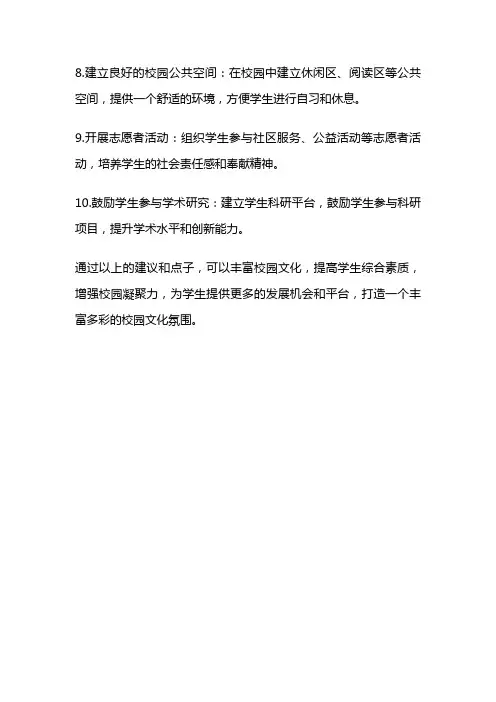 8.建立良好的校园公共空间：在校园中建立休闲区、阅读区等公共空间，提供一个舒适的环境，方便学生进行自习和休息。

9.开展志愿者活动：组织学生参与社区服务、公益活动等志愿者活动，培养学生的社会责任感和奉献精神。

10.鼓励学生参与学术研究：建立学生科研平台，鼓励学生参与科研项目，提升学术水平和创新能力。

通过以上的建议和点子，可以丰富校园文化，提高学生综合素质，增强校园凝聚力，为学生提供更多的发展机会和平台，打造一个丰富多彩的校园文化氛围。